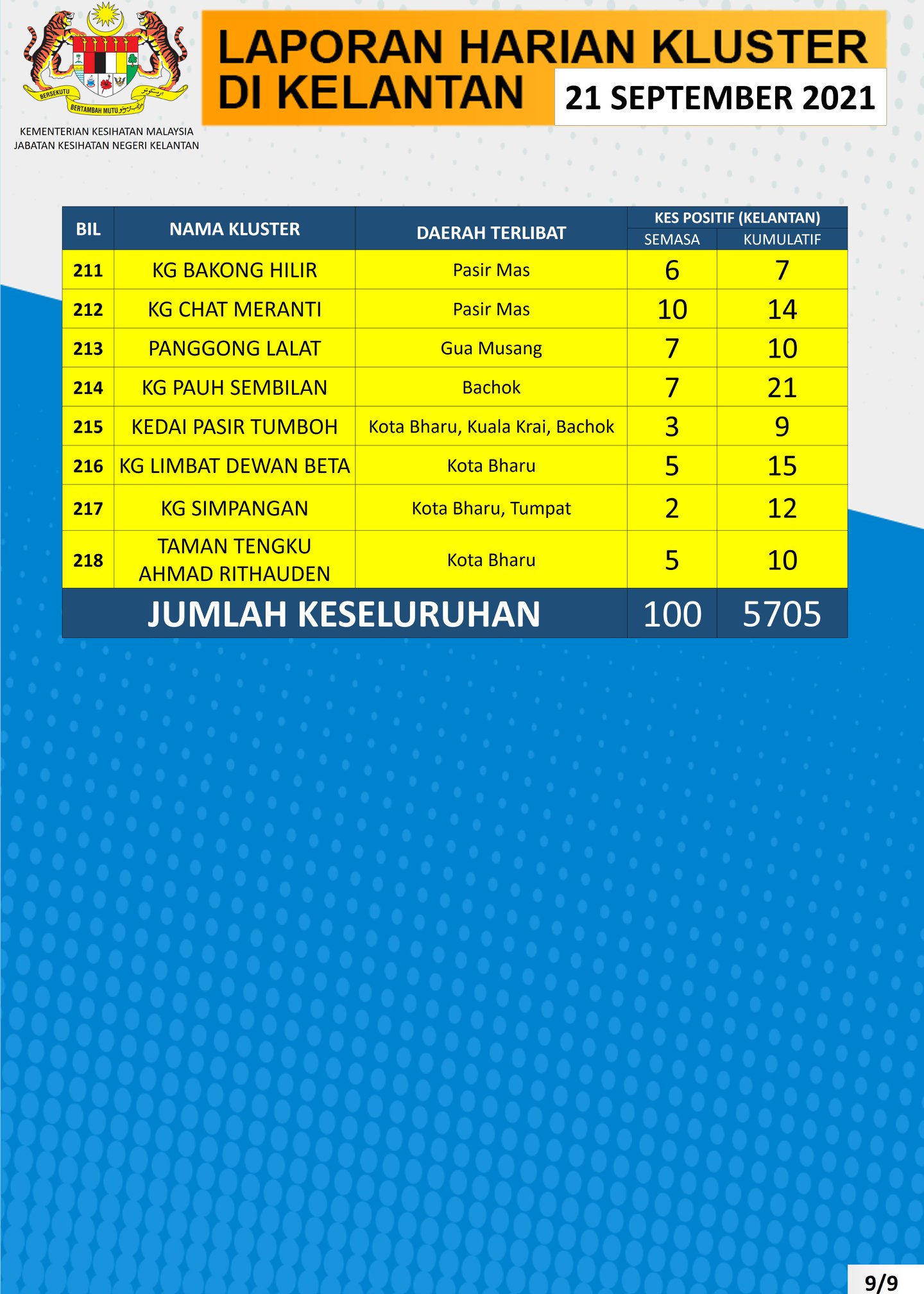 BERSEKUTU BERTAMBAH MUTU

KEMENTERIAN KESIHATAN MALAYSIA
JABATAN KESIHATAN NEGERI KELANTAN

LAPORAN HARIAN KLUSTER DI KELANTAN

21 SEPTEMBER 2021

| BIL | NAMA KLUSTER | DAERAH TERLIBAT | KES POSITIF (KELANTAN) SEMASA | KES POSITIF (KELANTAN) KUMULATIF |
|---|---|---|---|---|
| 211 | KG BAKONG HILIR | Pasir Mas | 6 | 7 |
| 212 | KG CHAT MERANTI | Pasir Mas | 10 | 14 |
| 213 | PANGGONG LALAT | Gua Musang | 7 | 10 |
| 214 | KG PAUH SEMBILAN | Bachok | 7 | 21 |
| 215 | KEDAI PASIR TUMBOH | Kota Bharu, Kuala Krai, Bachok | 3 | 9 |
| 216 | KG LIMBAT DEWAN BETA | Kota Bharu | 5 | 15 |
| 217 | KG SIMPANGAN | Kota Bharu, Tumpat | 2 | 12 |
| 218 | TAMAN TENGKU AHMAD RITHAUDEN | Kota Bharu | 5 | 10 |
| JUMLAH KESELURUHAN | | | 100 | 5705 |

9/9